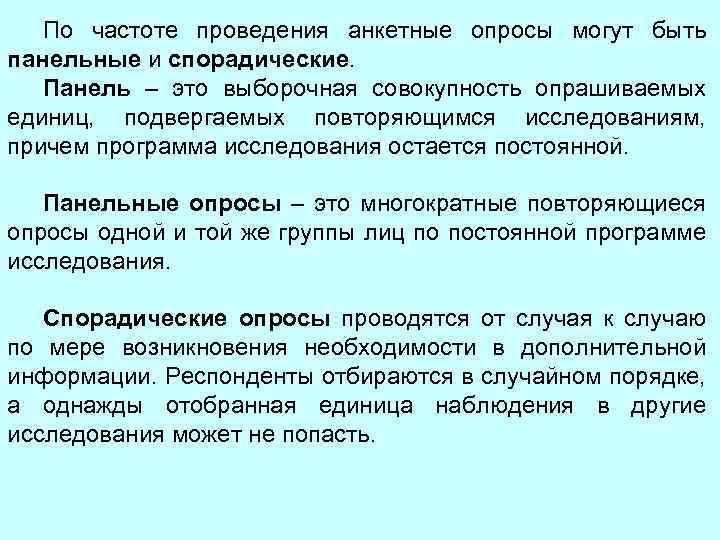 По частоте проведения анкетные опросы могут быть панельные и спорадические.

Панель – это выборочная совокупность опрашиваемых единиц, подвергаемых повторяющимся исследованиям, причем программа исследования остается постоянной.

Панельные опросы – это многократные повторяющиеся опросы одной и той же группы лиц по постоянной программе исследования.

Спорадические опросы проводятся от случая к случаю по мере возникновения необходимости в дополнительной информации. Респонденты отбираются в случайном порядке, а однажды отобранная единица наблюдения в другие исследования может не попасть.